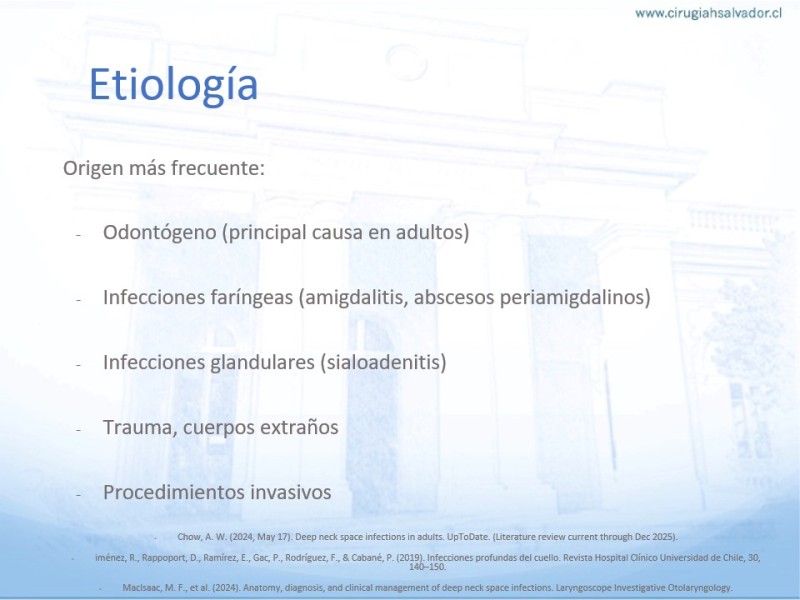 www.cirugiahsalvador.cl

Etiología

Origen más frecuente:

- Odontógeno (principal causa en adultos)

- Infecciones faríngeas (amigdalitis, abscesos periamigdalinos)

- Infecciones glandulares (sialoadenitis)

- Trauma, cuerpos extraños

- Procedimientos invasivos

- Chow, A. W. (2024, May 17). Deep neck space infections in adults. UpToDate. (Literature review current through Dec 2025).

- iménez, R., Rappoport, D., Ramírez, E., Gac, P., Rodríguez, F., & Cabané, P. (2019). Infecciones profundas del cuello. Revista Hospital Clínico Universidad de Chile, 30, 140–150.

- MacIsaac, M. F., et al. (2024). Anatomy, diagnosis, and clinical management of deep neck space infections. Laryngoscope Investigative Otolaryngology.